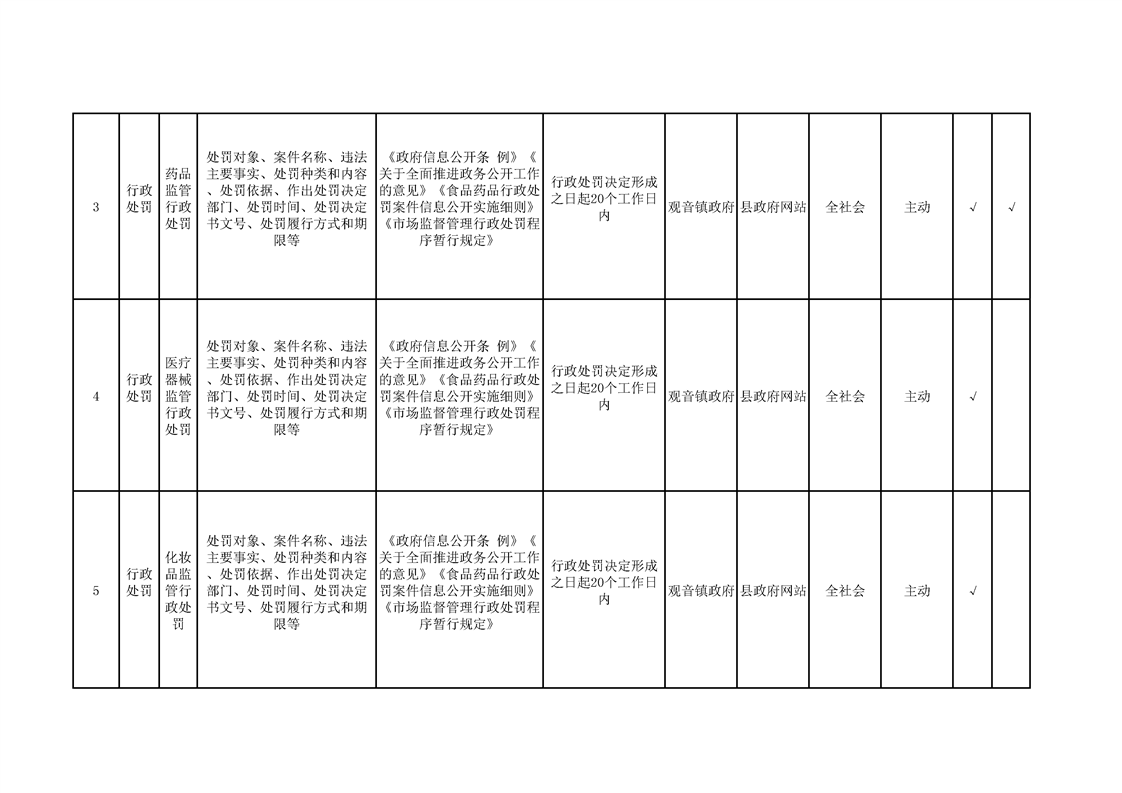 | 3 | 行政处罚 | 药品监管行政处罚 | 处罚对象、案件名称、违法主要事实、处罚种类和内容、处罚依据、作出处罚决定部门、处罚时间、处罚决定书文号、处罚履行方式和期限等 | 《政府信息公开条 例》《关于全面推进政务公开工作的意见》《食品药品行政处罚案件信息公开实施细则》《市场监督管理行政处罚程序暂行规定》 | 行政处罚决定形成之日起20个工作日内 | 观音镇政府 | 县政府网站 | 全社会 | 主动 | √ | √ |
|---|---|---|---|---|---|---|---|---|---|---|---|
| 4 | 行政处罚 | 医疗器械监管行政处罚 | 处罚对象、案件名称、违法主要事实、处罚种类和内容、处罚依据、作出处罚决定部门、处罚时间、处罚决定书文号、处罚履行方式和期限等 | 《政府信息公开条 例》《关于全面推进政务公开工作的意见》《食品药品行政处罚案件信息公开实施细则》《市场监督管理行政处罚程序暂行规定》 | 行政处罚决定形成之日起20个工作日内 | 观音镇政府 | 县政府网站 | 全社会 | 主动 | √ | |
| 5 | 行政处罚 | 化妆品监管行政处罚 | 处罚对象、案件名称、违法主要事实、处罚种类和内容、处罚依据、作出处罚决定部门、处罚时间、处罚决定书文号、处罚履行方式和期限等 | 《政府信息公开条 例》《关于全面推进政务公开工作的意见》《食品药品行政处罚案件信息公开实施细则》《市场监督管理行政处罚程序暂行规定》 | 行政处罚决定形成之日起20个工作日内 | 观音镇政府 | 县政府网站 | 全社会 | 主动 | √ | |